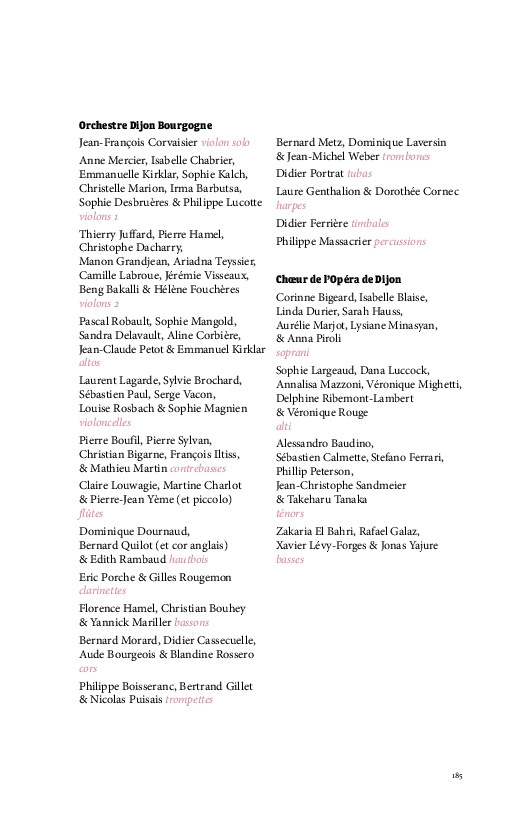 Orchestre Dijon Bourgogne

Jean-François Corvaisier violon solo

Anne Mercier, Isabelle Chabrier, Emmanuelle Kirklar, Sophie Kalch, Christelle Marion, Irma Barbutsa, Sophie Desbruères & Philippe Lucotte violons 1

Thierry Juffard, Pierre Hamel, Christophe Dacharry, Manon Grandjean, Ariadna Teyssier, Camille Labroue, Jérémie Visseaux, Beng Bakalli & Hélène Fouchères violons 2

Pascal Robault, Sophie Mangold, Sandra Delavault, Aline Corbière, Jean-Claude Petot & Emmanuel Kirklar altos

Laurent Lagarde, Sylvie Brochard, Sébastien Paul, Serge Vacon, Louise Rosbach & Sophie Magnien violoncelles

Pierre Boufil, Pierre Sylvan, Christian Bigarne, François Iltiss, & Mathieu Martin contrebasses

Claire Louwagie, Martine Charlot & Pierre-Jean Yème (et piccolo) flûtes

Dominique Dournaud, Bernard Quilot (et cor anglais) & Edith Rambaud hautbois

Eric Porche & Gilles Rougemon clarinettes

Florence Hamel, Christian Bouhey & Yannick Mariller bassons

Bernard Morard, Didier Cassecuelle, Aude Bourgeois & Blandine Rossero cors

Philippe Boisseranc, Bertrand Gillet & Nicolas Puisais trompettes

Bernard Metz, Dominique Laversin & Jean-Michel Weber trombones

Didier Portrat tubas

Laure Genthalion & Dorothée Cornec harpes

Didier Ferrière timbales

Philippe Massacrier percussions

Chœur de l'Opéra de Dijon

Corinne Bigeard, Isabelle Blaise, Linda Durier, Sarah Hauss, Aurélie Marjot, Lysiane Minasyan, & Anna Piroli soprani

Sophie Largeaud, Dana Luccock, Annalisa Mazzoni, Véronique Mighetti, Delphine Ribemont-Lambert & Véronique Rouge alti

Alessandro Baudino, Sébastien Calmette, Stefano Ferrari, Phillip Peterson, Jean-Christophe Sandmeier & Takeharu Tanaka ténors

Zakaria El Bahri, Rafael Galaz, Xavier Lévy-Forges & Jonas Yajure basses

185